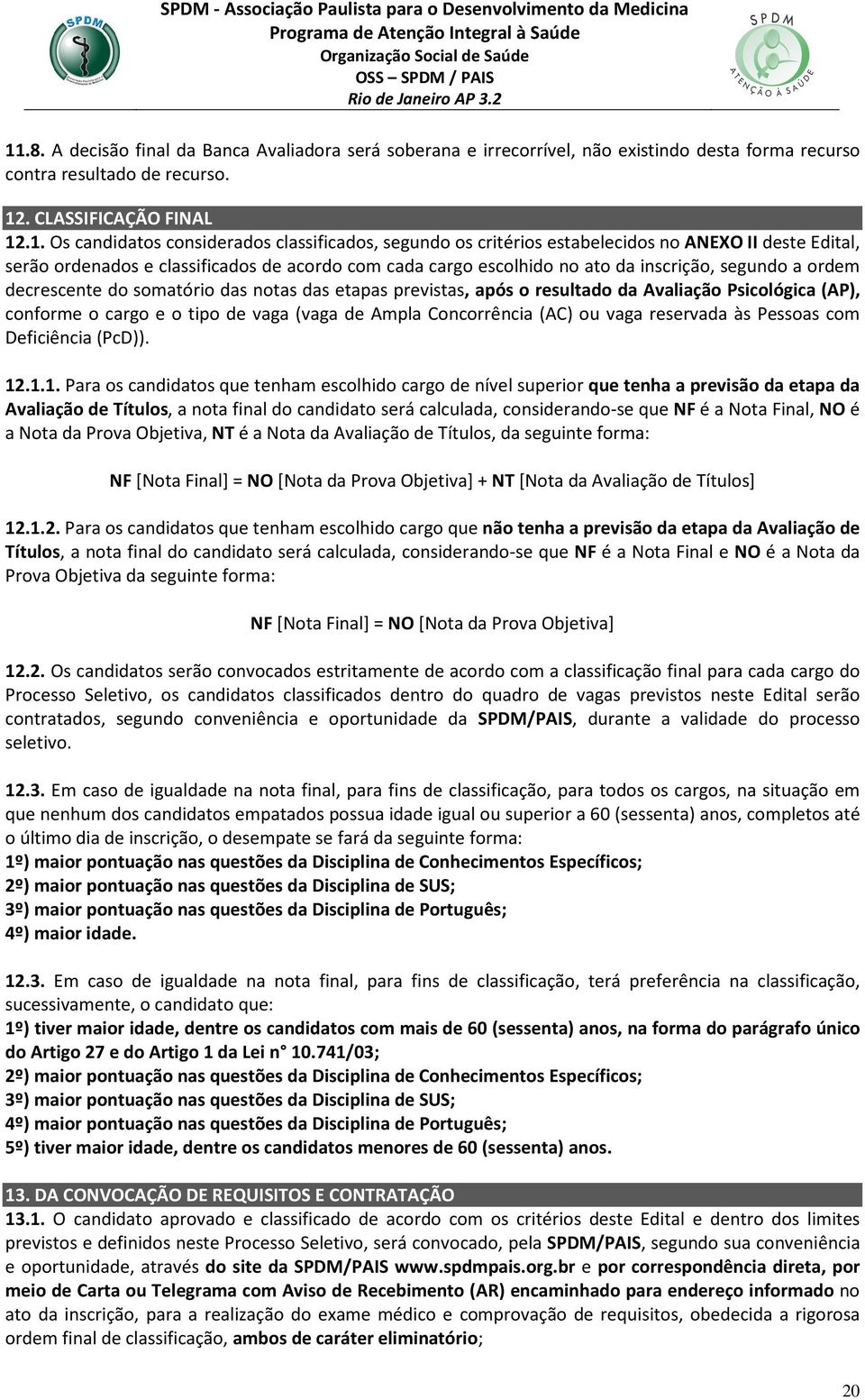 SPDM
SPDM - Associação Paulista para o Desenvolvimento da Medicina
Programa de Atenção Integral à Saúde
Organização Social de Saúde
OSS – SPDM / PAIS
Rio de Janeiro AP 3.2
SPDM
ATENÇÃO À SAÚDE

11.8. A decisão final da Banca Avaliadora será soberana e irrecorrível, não existindo desta forma recurso contra resultado de recurso.

12. CLASSIFICAÇÃO FINAL
12.1. Os candidatos considerados classificados, segundo os critérios estabelecidos no ANEXO II deste Edital, serão ordenados e classificados de acordo com cada cargo escolhido no ato da inscrição, segundo a ordem decrescente do somatório das notas das etapas previstas, após o resultado da Avaliação Psicológica (AP), conforme o cargo e o tipo de vaga (vaga de Ampla Concorrência (AC) ou vaga reservada às Pessoas com Deficiência (PcD)).

12.1.1. Para os candidatos que tenham escolhido cargo de nível superior que tenha a previsão da etapa da Avaliação de Títulos, a nota final do candidato será calculada, considerando-se que NF é a Nota Final, NO é a Nota da Prova Objetiva, NT é a Nota da Avaliação de Títulos, da seguinte forma:

NF [Nota Final] = NO [Nota da Prova Objetiva] + NT [Nota da Avaliação de Títulos]

12.1.2. Para os candidatos que tenham escolhido cargo que não tenha a previsão da etapa da Avaliação de Títulos, a nota final do candidato será calculada, considerando-se que NF é a Nota Final e NO é a Nota da Prova Objetiva da seguinte forma:

NF [Nota Final] = NO [Nota da Prova Objetiva]

12.2. Os candidatos serão convocados estritamente de acordo com a classificação final para cada cargo do Processo Seletivo, os candidatos classificados dentro do quadro de vagas previstos neste Edital serão contratados, segundo conveniência e oportunidade da SPDM/PAIS, durante a validade do processo seletivo.

12.3. Em caso de igualdade na nota final, para fins de classificação, para todos os cargos, na situação em que nenhum dos candidatos empatados possua idade igual ou superior a 60 (sessenta) anos, completos até o último dia de inscrição, o desempate se fará da seguinte forma:
1º) maior pontuação nas questões da Disciplina de Conhecimentos Específicos;
2º) maior pontuação nas questões da Disciplina de SUS;
3º) maior pontuação nas questões da Disciplina de Português;
4º) maior idade.

12.3. Em caso de igualdade na nota final, para fins de classificação, terá preferência na classificação, sucessivamente, o candidato que:
1º) tiver maior idade, dentre os candidatos com mais de 60 (sessenta) anos, na forma do parágrafo único do Artigo 27 e do Artigo 1 da Lei n° 10.741/03;
2º) maior pontuação nas questões da Disciplina de Conhecimentos Específicos;
3º) maior pontuação nas questões da Disciplina de SUS;
4º) maior pontuação nas questões da Disciplina de Português;
5º) tiver maior idade, dentre os candidatos menores de 60 (sessenta) anos.

13. DA CONVOCAÇÃO DE REQUISITOS E CONTRATAÇÃO
13.1. O candidato aprovado e classificado de acordo com os critérios deste Edital e dentro dos limites previstos e definidos neste Processo Seletivo, será convocado, pela SPDM/PAIS, segundo sua conveniência e oportunidade, através do site da SPDM/PAIS www.spdmpais.org.br e por correspondência direta, por meio de Carta ou Telegrama com Aviso de Recebimento (AR) encaminhado para endereço informado no ato da inscrição, para a realização do exame médico e comprovação de requisitos, obedecida a rigorosa ordem final de classificação, ambos de caráter eliminatório;

20